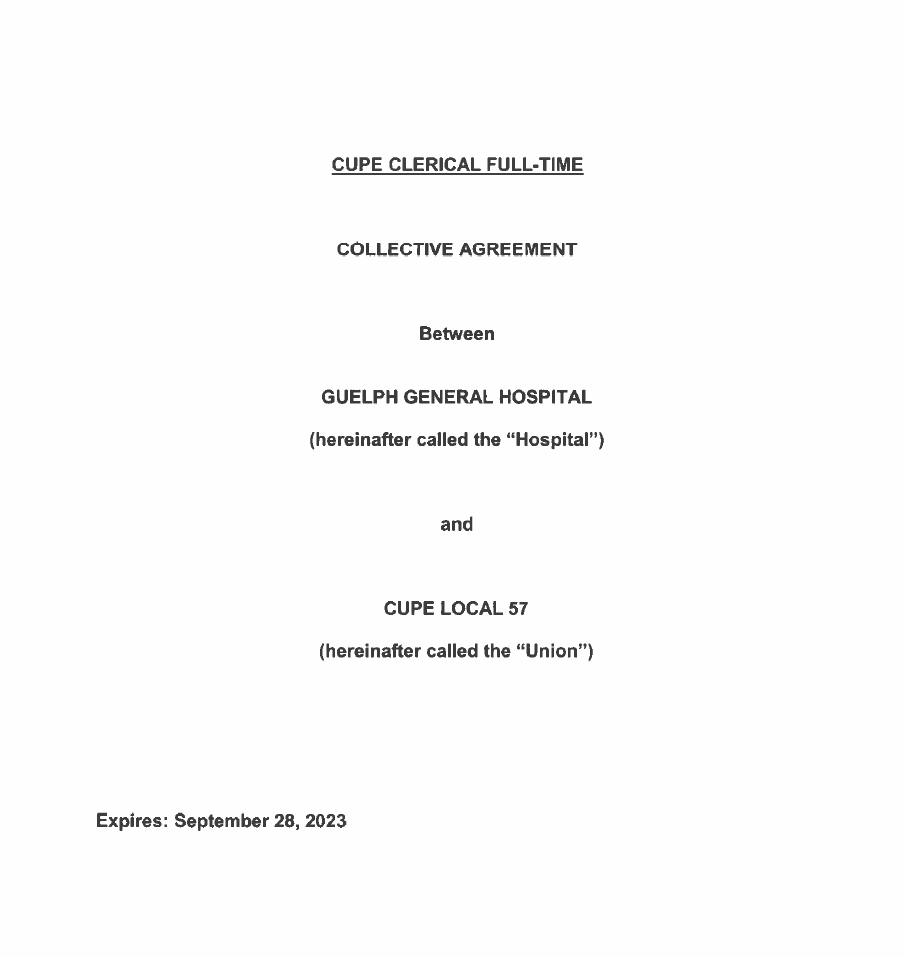 CUPE CLERICAL FULL-TIME

COLLECTIVE AGREEMENT

Between

GUELPH GENERAL HOSPITAL

(hereinafter called the "Hospital")

and

CUPE LOCAL 57

(hereinafter called the "Union")

Expires: September 28, 2023